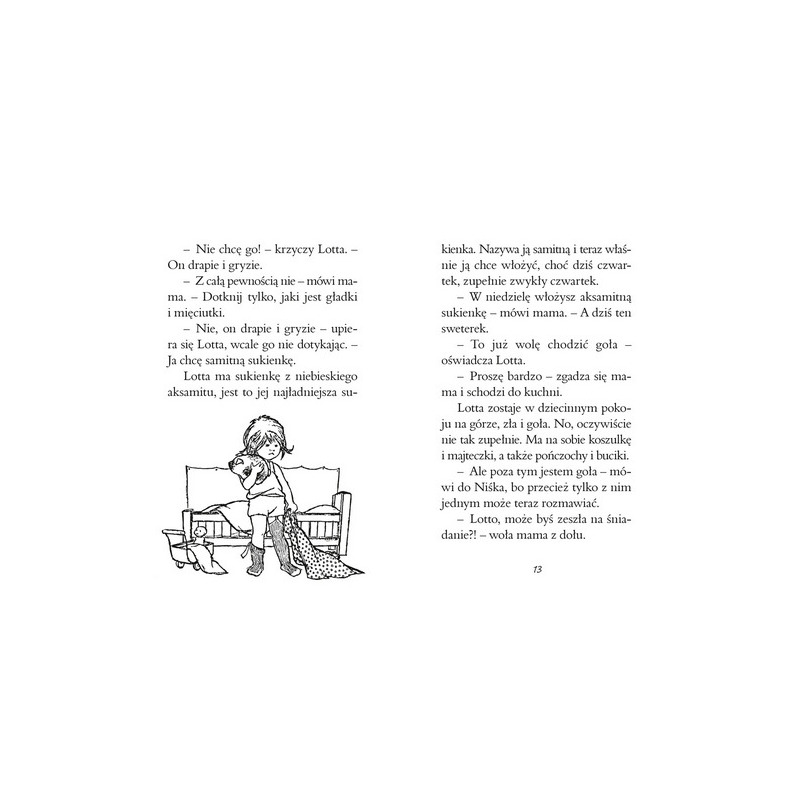 – Nie chcę go! – krzyczy Lotta. – On drapie i gryzie.

– Z całą pewnością nie – mówi mama. – Dotknij tylko, jaki jest gładki i mięciutki.

– Nie, on drapie i gryzie – upiera się Lotta, wcale go nie dotykając. – Ja chcę samitną sukienkę.

Lotta ma sukienkę z niebieskiego aksamitu, jest to jej najładniejsza sukienka. Nazywa ją samitną i teraz właśnie ją chce włożyć, choć dziś czwartek, zupełnie zwykły czwartek.

– W niedzielę włożysz aksamitną sukienkę – mówi mama. – A dziś ten sweterek.

– To już wolę chodzić goła – oświadcza Lotta.

– Proszę bardzo – zgadza się mama i schodzi do kuchni.

Lotta zostaje w dziecinnym pokoju na górze, zła i goła. No, oczywiście nie tak zupełnie. Ma na sobie koszulkę i majteczki, a także pończochy i buciki.

– Ale poza tym jestem goła – mówi do Niśka, bo przecież tylko z nim jednym może teraz rozmawiać.

– Lotto, może byś zeszła na śniadanie?! – woła mama z dołu.

13